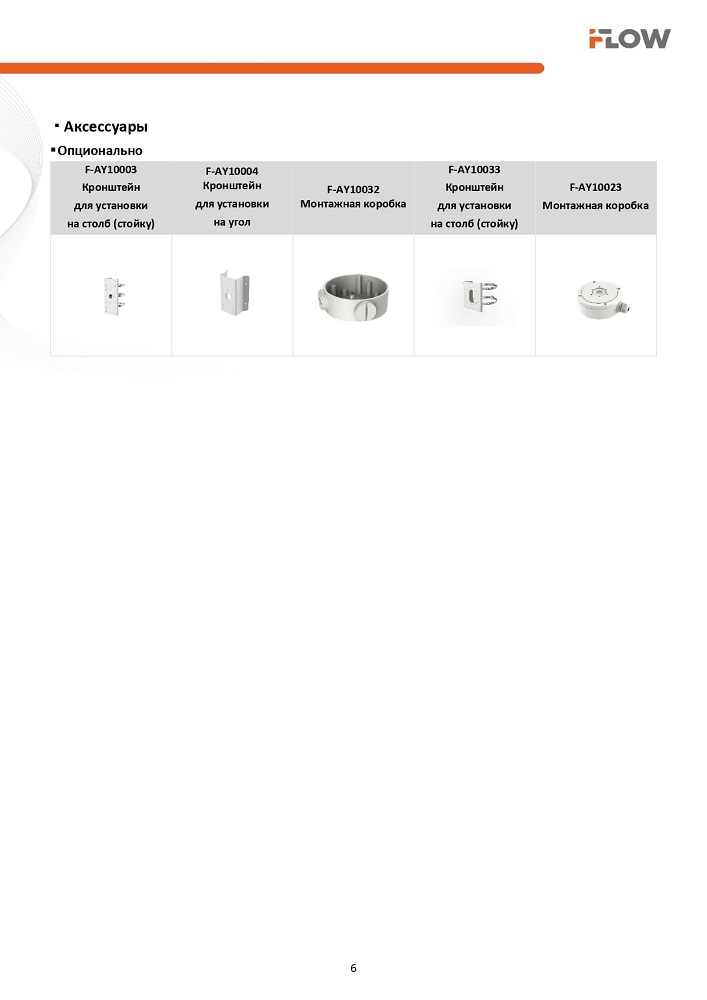 FLOW

▪ Аксессуары

▪ Опционально

| F-AY10003 Кронштейн для установки на столб (стойку) | F-AY10004 Кронштейн для установки на угол | F-AY10032 Монтажная коробка | F-AY10033 Кронштейн для установки на столб (стойку) | F-AY10023 Монтажная коробка |
|---|---|---|---|---|
| | | | | |

6